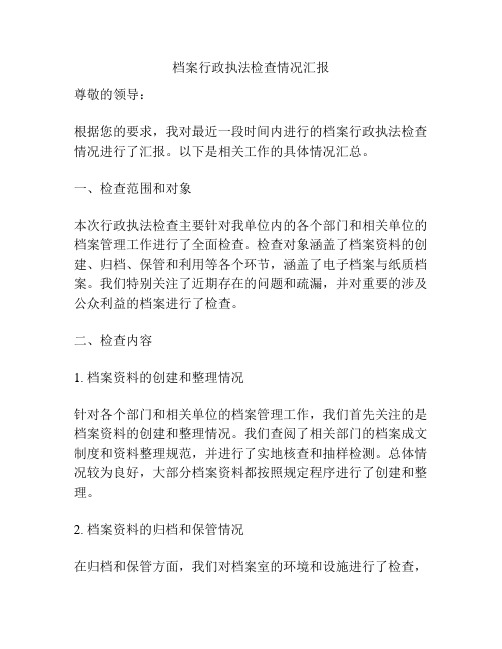 档案行政执法检查情况汇报

尊敬的领导：

根据您的要求，我对最近一段时间内进行的档案行政执法检查情况进行了汇报。以下是相关工作的具体情况汇总。

一、检查范围和对象

本次行政执法检查主要针对我单位内的各个部门和相关单位的档案管理工作进行了全面检查。检查对象涵盖了档案资料的创建、归档、保管和利用等各个环节，涵盖了电子档案与纸质档案。我们特别关注了近期存在的问题和疏漏，并对重要的涉及公众利益的档案进行了检查。

二、检查内容

1. 档案资料的创建和整理情况

针对各个部门和相关单位的档案管理工作，我们首先关注的是档案资料的创建和整理情况。我们查阅了相关部门的档案成文制度和资料整理规范，并进行了实地核查和抽样检测。总体情况较为良好，大部分档案资料都按照规定程序进行了创建和整理。

2. 档案资料的归档和保管情况

在归档和保管方面，我们对档案室的环境和设施进行了检查，